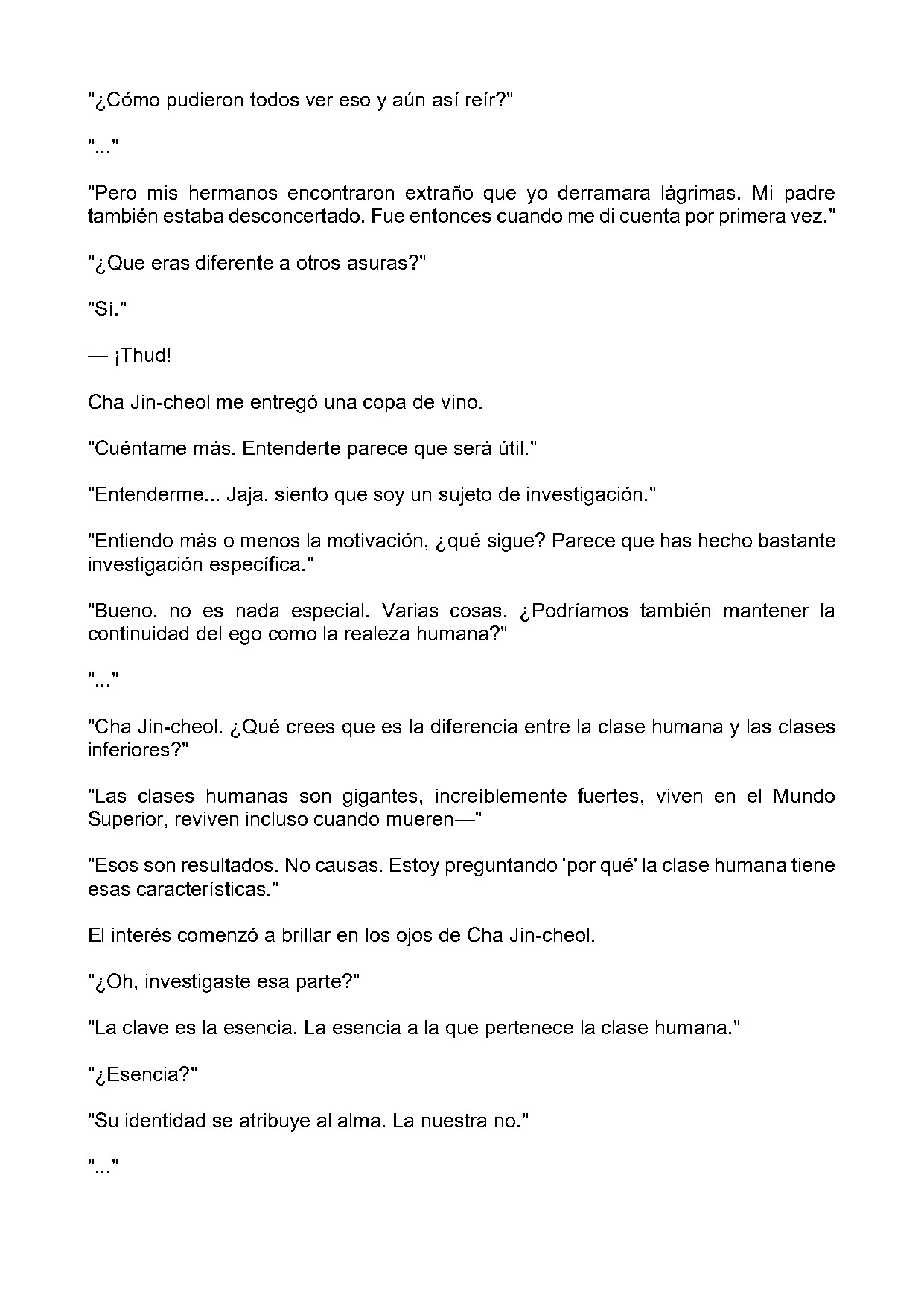 "¿Cómo pudieron todos ver eso y aún así reír?"

"..."

"Pero mis hermanos encontraron extraño que yo derramara lágrimas. Mi padre también estaba desconcertado. Fue entonces cuando me di cuenta por primera vez."

"¿Que eras diferente a otros asuras?"

"Sí."

— ¡Thud!

Cha Jin-cheol me entregó una copa de vino.

"Cuéntame más. Entenderte parece que será útil."

"Entenderme... Jaja, siento que soy un sujeto de investigación."

"Entiendo más o menos la motivación, ¿qué sigue? Parece que has hecho bastante investigación específica."

"Bueno, no es nada especial. Varias cosas. ¿Podríamos también mantener la continuidad del ego como la realeza humana?"

"..."

"Cha Jin-cheol. ¿Qué crees que es la diferencia entre la clase humana y las clases inferiores?"

"Las clases humanas son gigantes, increíblemente fuertes, viven en el Mundo Superior, reviven incluso cuando mueren—"

"Esos son resultados. No causas. Estoy preguntando 'por qué' la clase humana tiene esas características."

El interés comenzó a brillar en los ojos de Cha Jin-cheol.

"¿Oh, investigaste esa parte?"

"La clave es la esencia. La esencia a la que pertenece la clase humana."

"¿Esencia?"

"Su identidad se atribuye al alma. La nuestra no."

"..."